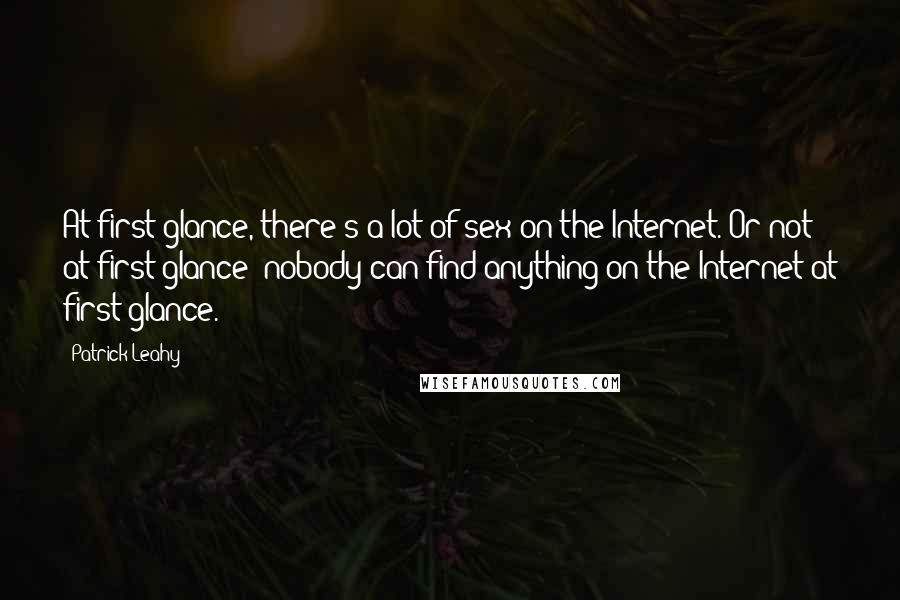 At first glance, there's a lot of sex on the Internet. Or not at first glance; nobody can find anything on the Internet at first glance.

Patrick Leahy

WISEFAMOUSQUOTES.COM